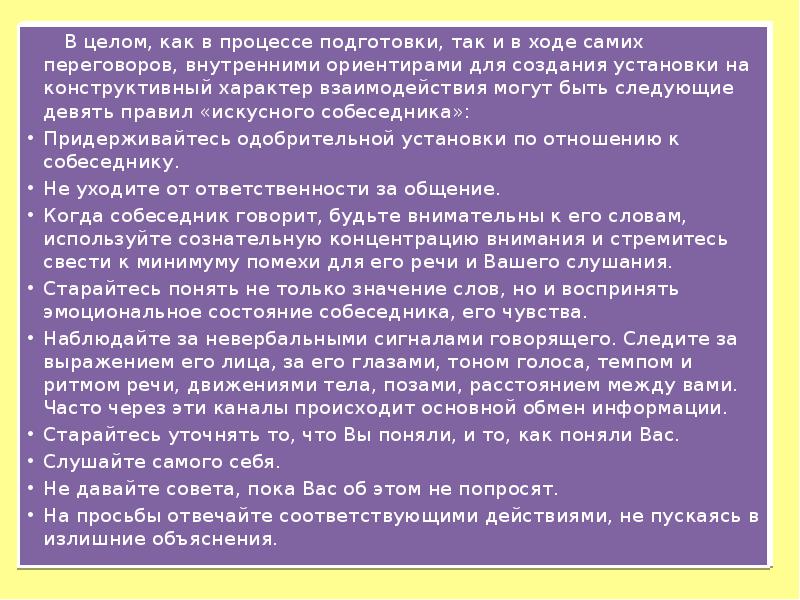 В целом, как в процессе подготовки, так и в ходе самих переговоров, внутренними ориентирами для создания установки на конструктивный характер взаимодействия могут быть следующие девять правил «искусного собеседника»:

• Придерживайтесь одобрительной установки по отношению к собеседнику.
• Не уходите от ответственности за общение.
• Когда собеседник говорит, будьте внимательны к его словам, используйте сознательную концентрацию внимания и стремитесь свести к минимуму помехи для его речи и Вашего слушания.
• Старайтесь понять не только значение слов, но и воспринять эмоциональное состояние собеседника, его чувства.
• Наблюдайте за невербальными сигналами говорящего. Следите за выражением его лица, за его глазами, тоном голоса, темпом и ритмом речи, движениями тела, позами, расстоянием между вами. Часто через эти каналы происходит основной обмен информации.
• Старайтесь уточнять то, что Вы поняли, и то, как поняли Вас.
• Слушайте самого себя.
• Не давайте совета, пока Вас об этом не попросят.
• На просьбы отвечайте соответствующими действиями, не пускаясь в излишние объяснения.